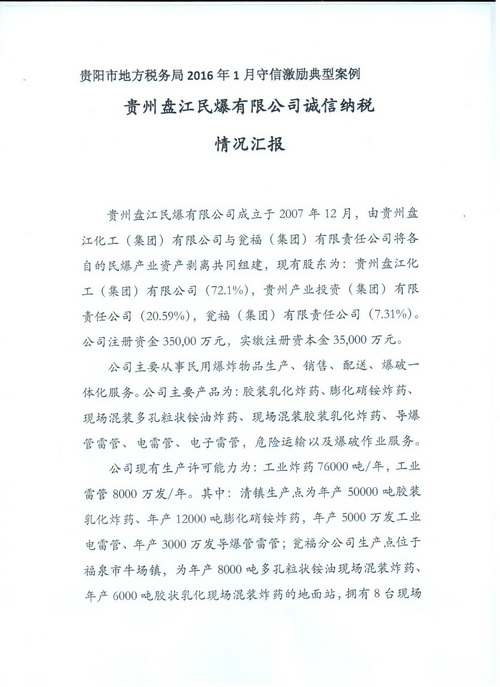 贵阳市地方税务局 2016 年 1 月守信激励典型案例

贵州盘江民爆有限公司诚信纳税

情况汇报

贵州盘江民爆有限公司成立于 2007 年 12 月，由贵州盘江化工（集团）有限公司与瓮福（集团）有限责任公司将各自的民爆产业资产剥离共同组建，现有股东为：贵州盘江化工（集团）有限公司（72.1%），贵州产业投资（集团）有限责任公司（20.59%），瓮福（集团）有限责任公司（7.31%）。公司注册资金 350,00 万元，实缴注册资本金 35,000 万元。

公司主要从事民用爆炸物品生产、销售、配送、爆破一体化服务。公司主要产品为：胶装乳化炸药、膨化硝铵炸药、现场混装多孔粒状铵油炸药、现场混装胶装乳化炸药、导爆管雷管、电雷管、电子雷管，危险运输以及爆破作业服务。

公司现有生产许可能力为：工业炸药 76000 吨/年，工业雷管 8000 万发/年。其中：清镇生产点为年产 50000 吨胶装乳化炸药、年产 12000 吨膨化硝铵炸药，年产 5000 万发工业电雷管、年产 3000 万发导爆管雷管；瓮福分公司生产点位于福泉市牛场镇，为年产 8000 吨多孔粒状铵油现场混装炸药、年产 6000 吨胶状乳化现场混装炸药的地面站，拥有 8 台现场